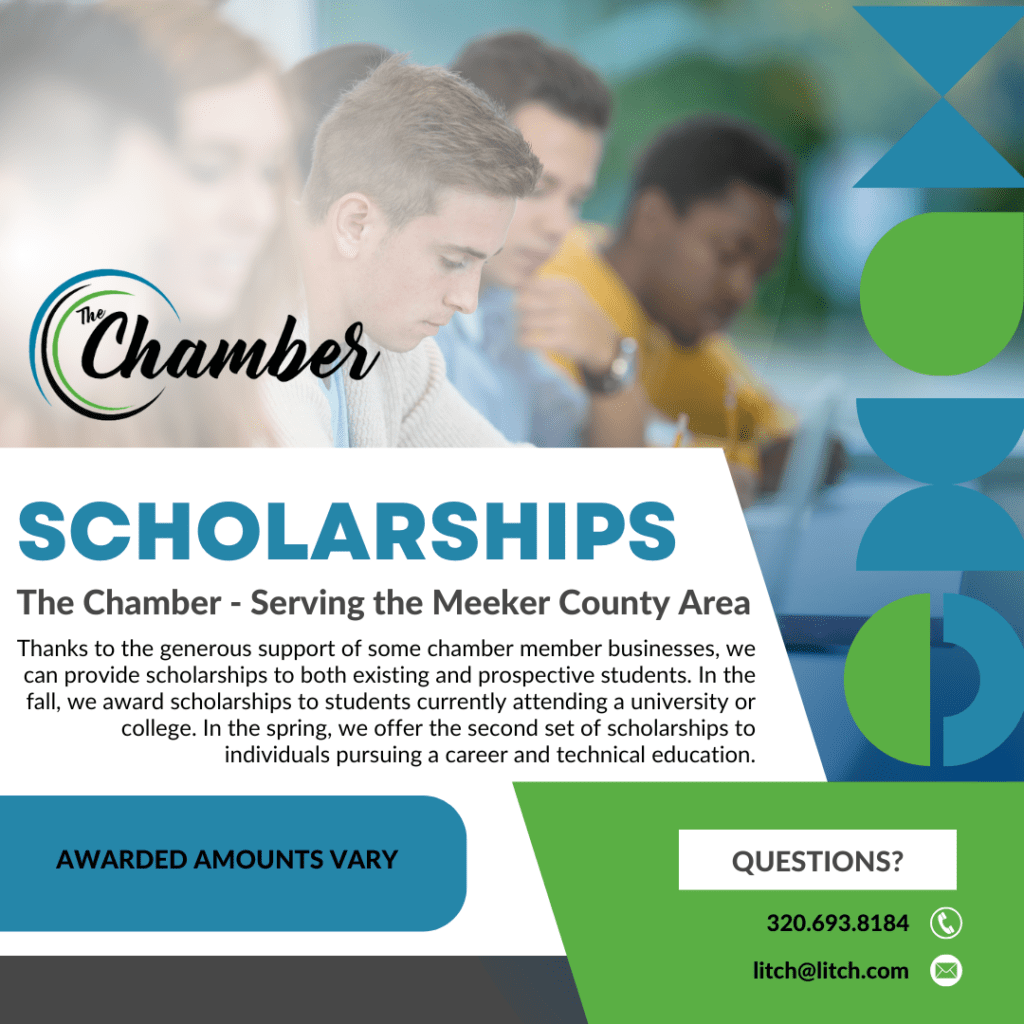 The Chamber

SCHOLARSHIPS

The Chamber - Serving the Meeker County Area

Thanks to the generous support of some chamber member businesses, we can provide scholarships to both existing and prospective students. In the fall, we award scholarships to students currently attending a university or college. In the spring, we offer the second set of scholarships to individuals pursuing a career and technical education.

AWARDED AMOUNTS VARY

QUESTIONS?

320.693.8184

litch@litch.com